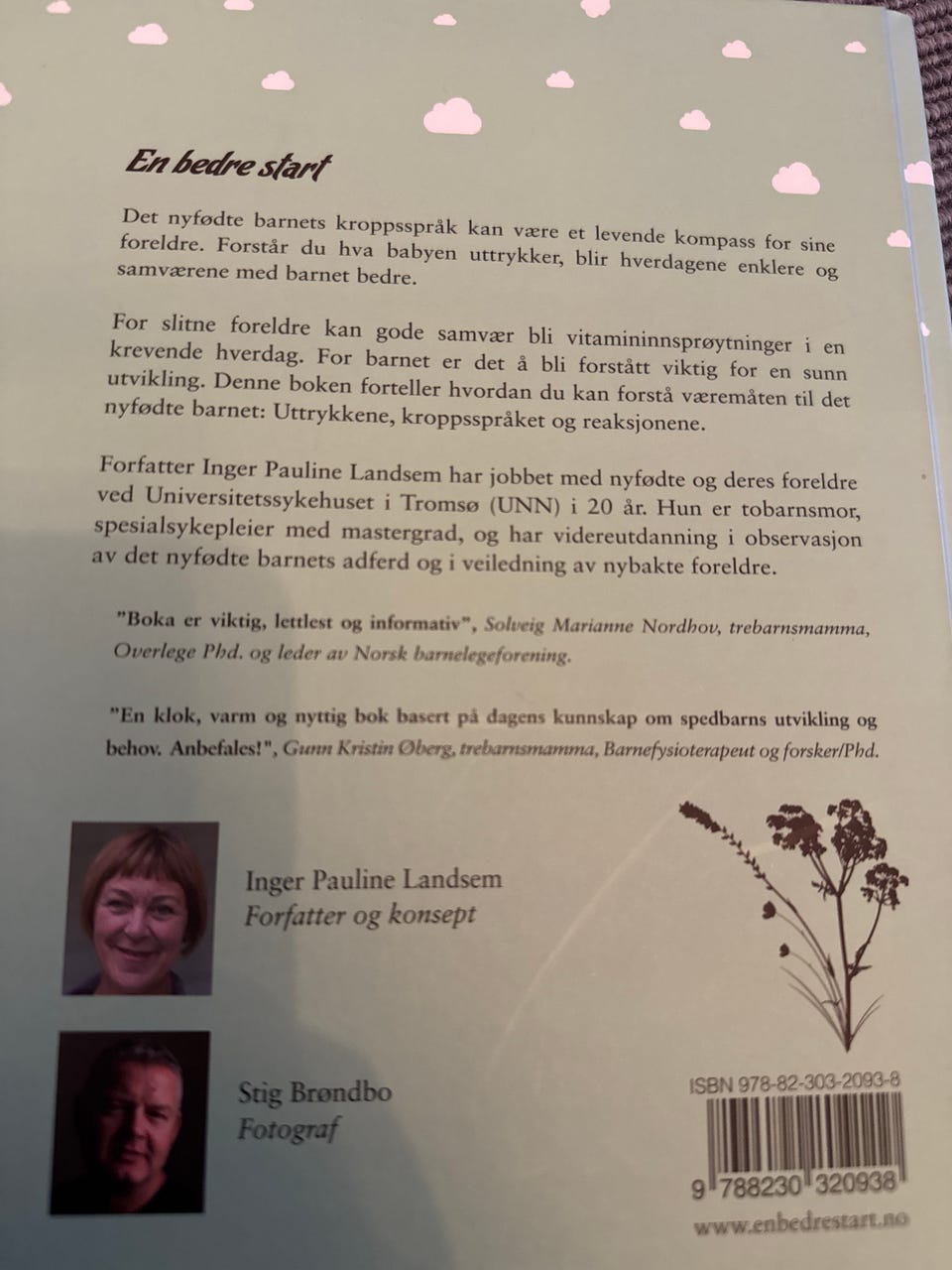 En bedre start

Det nyfødte barnets kroppsspråk kan være et levende kompass for sine foreldre. Forstår du hva babyen uttrykker, blir hverdagene enklere og samværene med barnet bedre.

For slitne foreldre kan gode samvær bli vitamininnsprøytninger i en krevende hverdag. For barnet er det å bli forstått viktig for en sunn utvikling. Denne boken forteller hvordan du kan forstå væremåten til det nyfødte barnet: Uttrykkene, kroppsspråket og reaksjonene.

Forfatter Inger Pauline Landsem har jobbet med nyfødte og deres foreldre ved Universitetssykehuset i Tromsø (UNN) i 20 år. Hun er tobarnsmor, spesialsykepleier med mastergrad, og har videreutdanning i observasjon av det nyfødte barnets adferd og i veiledning av nybakte foreldre.

"Boka er viktig, lettlest og informativ", Solveig Marianne Nordhov, trebarnsmamma, Overlege Phd. og leder av Norsk barnelegeforening.

"En klok, varm og nyttig bok basert på dagens kunnskap om spedbarns utvikling og behov. Anbefales!", Gunn Kristin Øberg, trebarnsmamma, Barnefysioterapeut og forsker/Phd.

Inger Pauline Landsem
Forfatter og konsept

Stig Brøndbo
Fotograf

ISBN 978-82-303-2093-8

9 788230 320938

www.enbedrestart.no